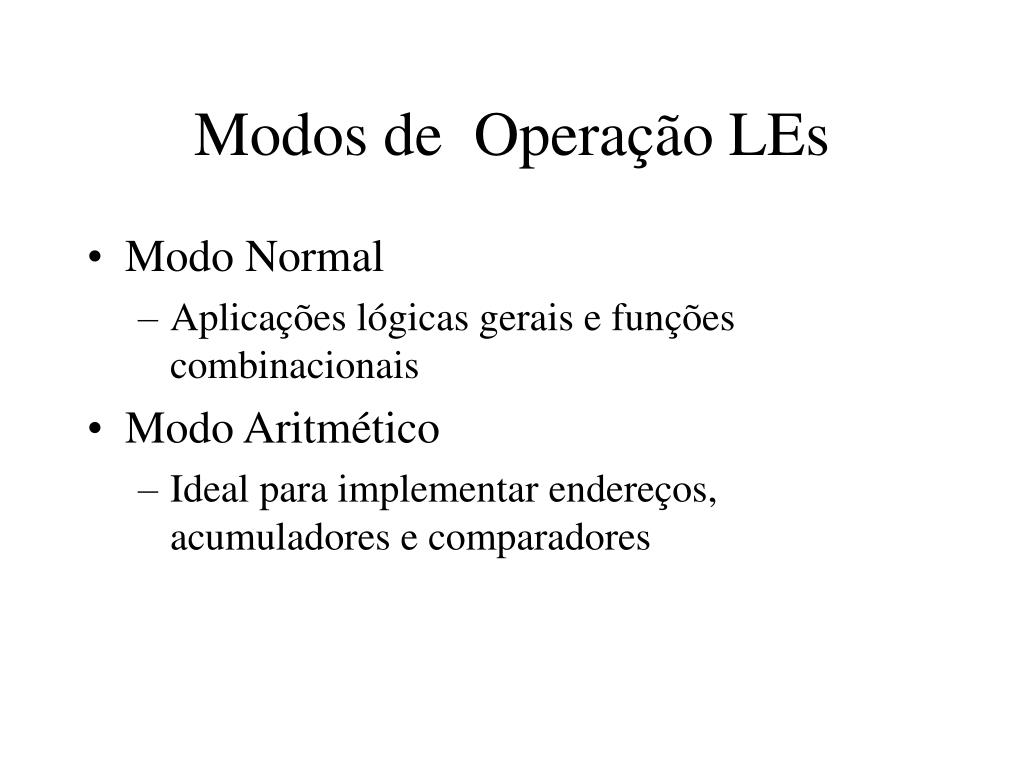 Modos de Operação LEs

• Modo Normal
– Aplicações lógicas gerais e funções combinacionais
• Modo Aritmético
– Ideal para implementar endereços, acumuladores e comparadores